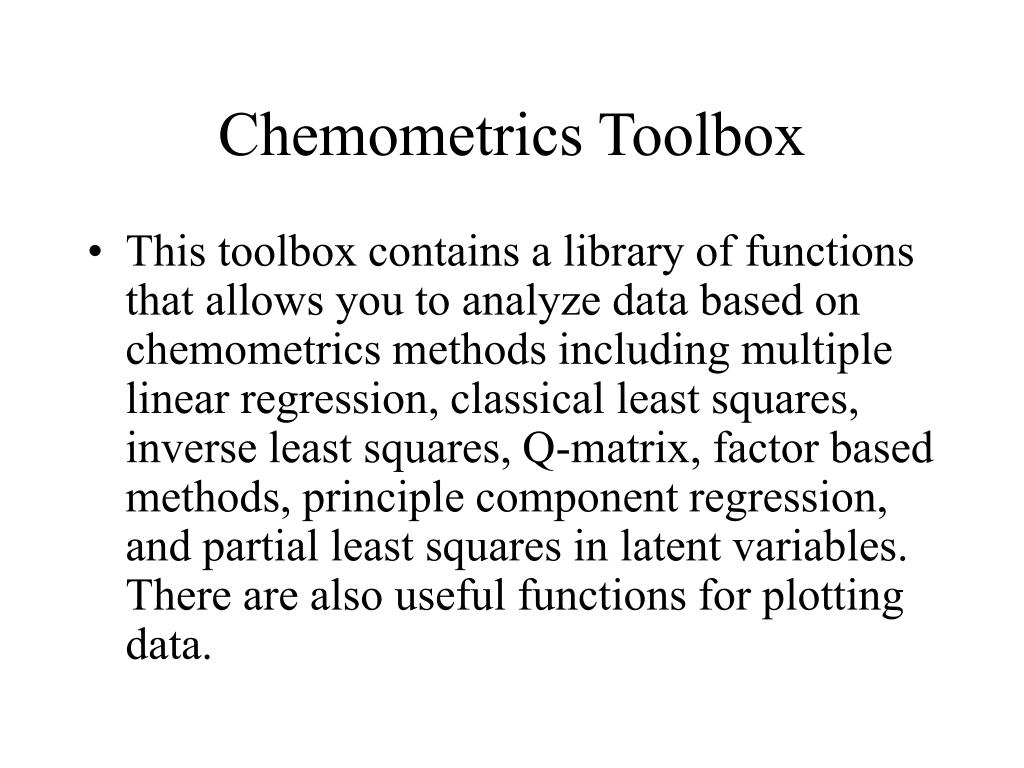 Chemometrics Toolbox

• This toolbox contains a library of functions that allows you to analyze data based on chemometrics methods including multiple linear regression, classical least squares, inverse least squares, Q-matrix, factor based methods, principle component regression, and partial least squares in latent variables. There are also useful functions for plotting data.